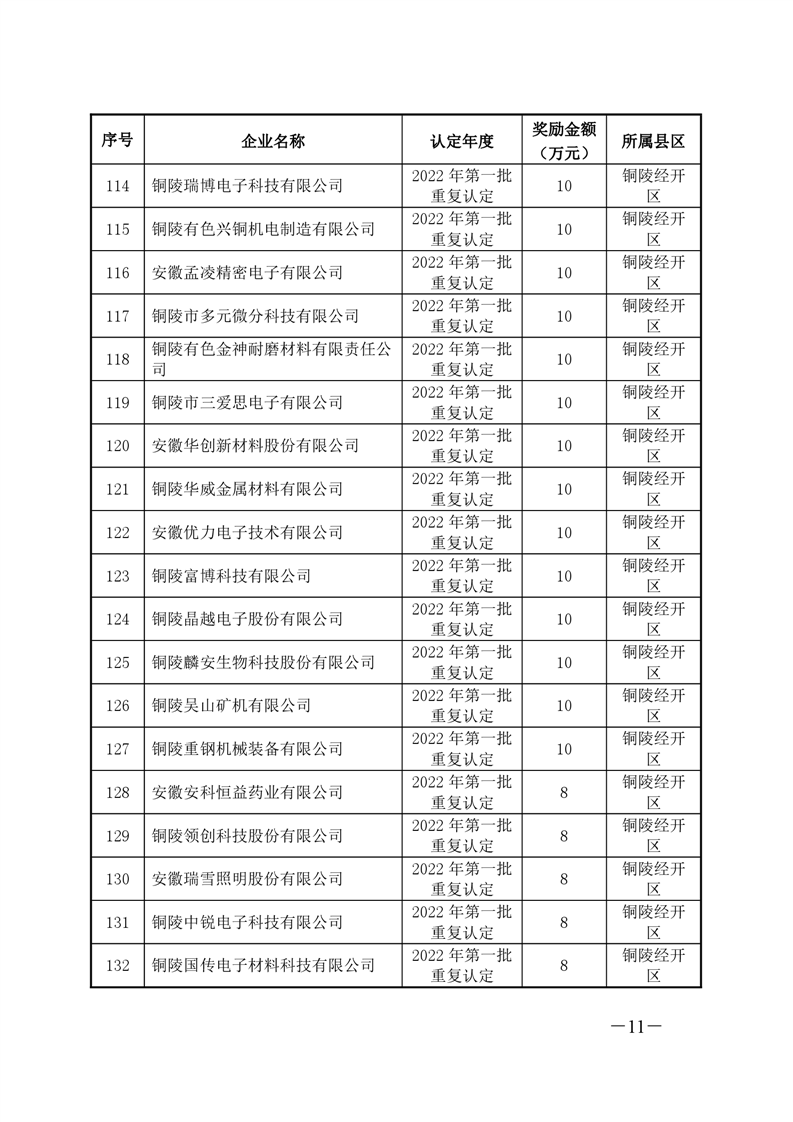 | 序号 | 企业名称 | 认定年度 | 奖励金额（万元） | 所属县区 |
|---|---|---|---|---|
| 114 | 铜陵瑞博电子科技有限公司 | 2022 年第一批重复认定 | 10 | 铜陵经开区 |
| 115 | 铜陵有色兴铜机电制造有限公司 | 2022 年第一批重复认定 | 10 | 铜陵经开区 |
| 116 | 安徽孟凌精密电子有限公司 | 2022 年第一批重复认定 | 10 | 铜陵经开区 |
| 117 | 铜陵市多元微分科技有限公司 | 2022 年第一批重复认定 | 10 | 铜陵经开区 |
| 118 | 铜陵有色金神耐磨材料有限责任公司 | 2022 年第一批重复认定 | 10 | 铜陵经开区 |
| 119 | 铜陵市三爱思电子有限公司 | 2022 年第一批重复认定 | 10 | 铜陵经开区 |
| 120 | 安徽华创新材料股份有限公司 | 2022 年第一批重复认定 | 10 | 铜陵经开区 |
| 121 | 铜陵华威金属材料有限公司 | 2022 年第一批重复认定 | 10 | 铜陵经开区 |
| 122 | 安徽优力电子技术有限公司 | 2022 年第一批重复认定 | 10 | 铜陵经开区 |
| 123 | 铜陵富博科技有限公司 | 2022 年第一批重复认定 | 10 | 铜陵经开区 |
| 124 | 铜陵晶越电子股份有限公司 | 2022 年第一批重复认定 | 10 | 铜陵经开区 |
| 125 | 铜陵麟安生物科技股份有限公司 | 2022 年第一批重复认定 | 10 | 铜陵经开区 |
| 126 | 铜陵吴山矿机有限公司 | 2022 年第一批重复认定 | 10 | 铜陵经开区 |
| 127 | 铜陵重钢机械装备有限公司 | 2022 年第一批重复认定 | 10 | 铜陵经开区 |
| 128 | 安徽安科恒益药业有限公司 | 2022 年第一批重复认定 | 8 | 铜陵经开区 |
| 129 | 铜陵领创科技股份有限公司 | 2022 年第一批重复认定 | 8 | 铜陵经开区 |
| 130 | 安徽瑞雪照明股份有限公司 | 2022 年第一批重复认定 | 8 | 铜陵经开区 |
| 131 | 铜陵中锐电子科技有限公司 | 2022 年第一批重复认定 | 8 | 铜陵经开区 |
| 132 | 铜陵国传电子材料科技有限公司 | 2022 年第一批重复认定 | 8 | 铜陵经开区 |

—11—